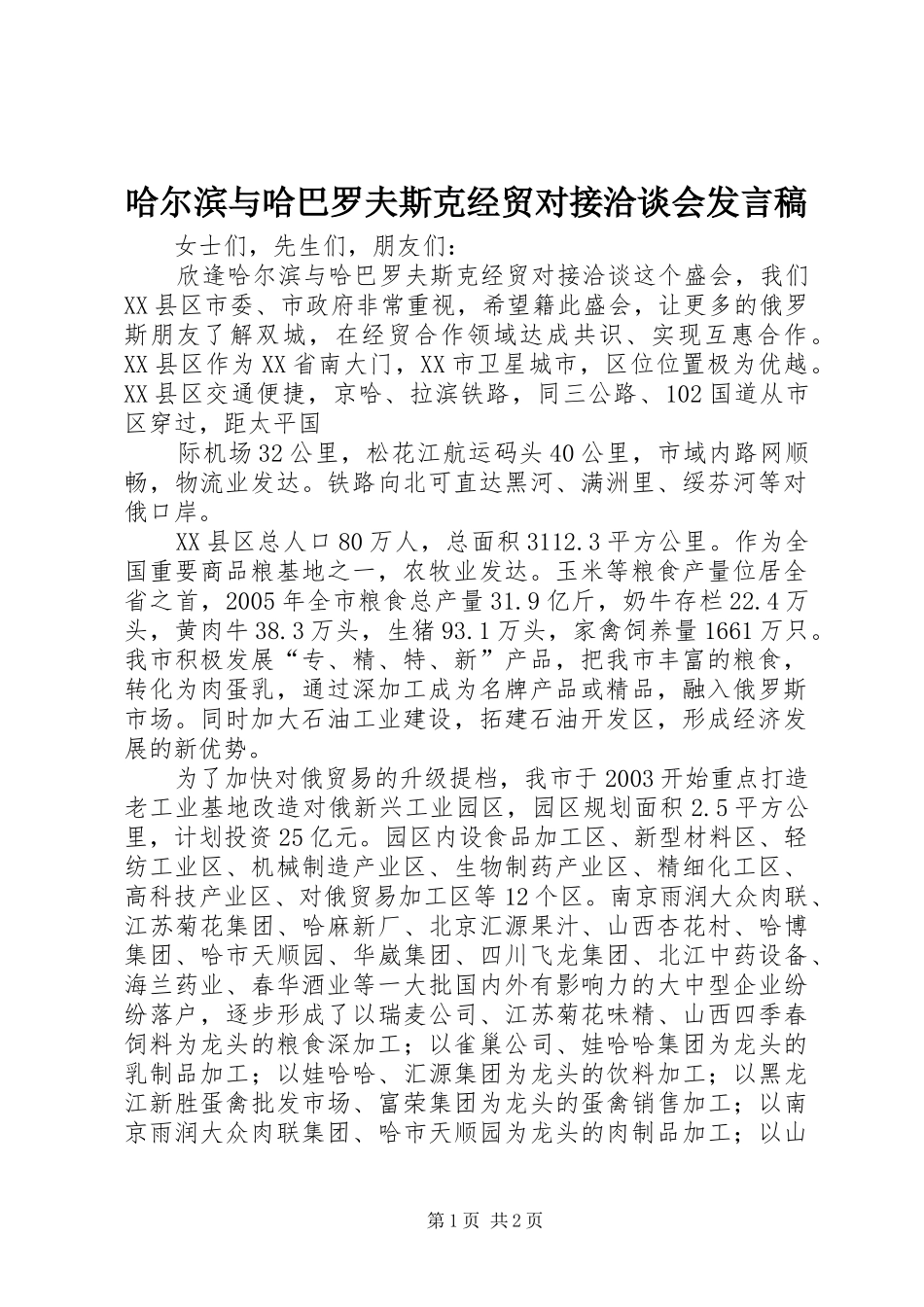 哈尔滨与哈巴罗夫斯克经贸对接洽谈会发言稿

女士们，先生们，朋友们：

欣逢哈尔滨与哈巴罗夫斯克经贸对接洽谈这个盛会，我们XX县区市委、市政府非常重视，希望籍此盛会，让更多的俄罗斯朋友了解双城，在经贸合作领域达成共识、实现互惠合作。XX县区作为XX省南大门，XX市卫星城市，区位位置极为优越。XX县区交通便捷，京哈、拉滨铁路，同三公路、102国道从市区穿过，距太平国

际机场32公里，松花江航运码头40公里，市域内路网顺畅，物流业发达。铁路向北可直达黑河、满洲里、绥芬河等对俄口岸。

XX县区总人口80万人，总面积3112.3平方公里。作为全国重要商品粮基地之一，农牧业发达。玉米等粮食产量位居全省之首，2005年全市粮食总产量31.9亿斤，奶牛存栏22.4万头，黄肉牛38.3万头，生猪93.1万头，家禽饲养量1661万只。我市积极发展“专、精、特、新”产品，把我市丰富的粮食，转化为肉蛋乳，通过深加工成为名牌产品或精品，融入俄罗斯市场。同时加大石油工业建设，拓建石油开发区，形成经济发展的新优势。

为了加快对俄贸易的升级提档，我市于2003开始重点打造老工业基地改造对俄新兴工业园区，园区规划面积2.5平方公里，计划投资25亿元。园区内设食品加工区、新型材料区、轻纺工业区、机械制造产业区、生物制药产业区、精细化工区、高科技产业区、对俄贸易加工区等12个区。南京雨润大众肉联、江苏菊花集团、哈麻新厂、北京汇源果汁、山西杏花村、哈博集团、哈市天顺园、华崴集团、四川飞龙集团、北江中药设备、海兰药业、春华酒业等一大批国内外有影响力的大中型企业纷纷落户，逐步形成了以瑞麦公司、江苏菊花味精、山西四季春饲料为龙头的粮食深加工；以雀巢公司、娃哈哈集团为龙头的乳制品加工；以娃哈哈、汇源集团为龙头的饮料加工；以黑龙江新胜蛋禽批发市场、富荣集团为龙头的蛋禽销售加工；以南京雨润大众肉联集团、哈市天顺园为龙头的肉制品加工；以山

第1页 共2页